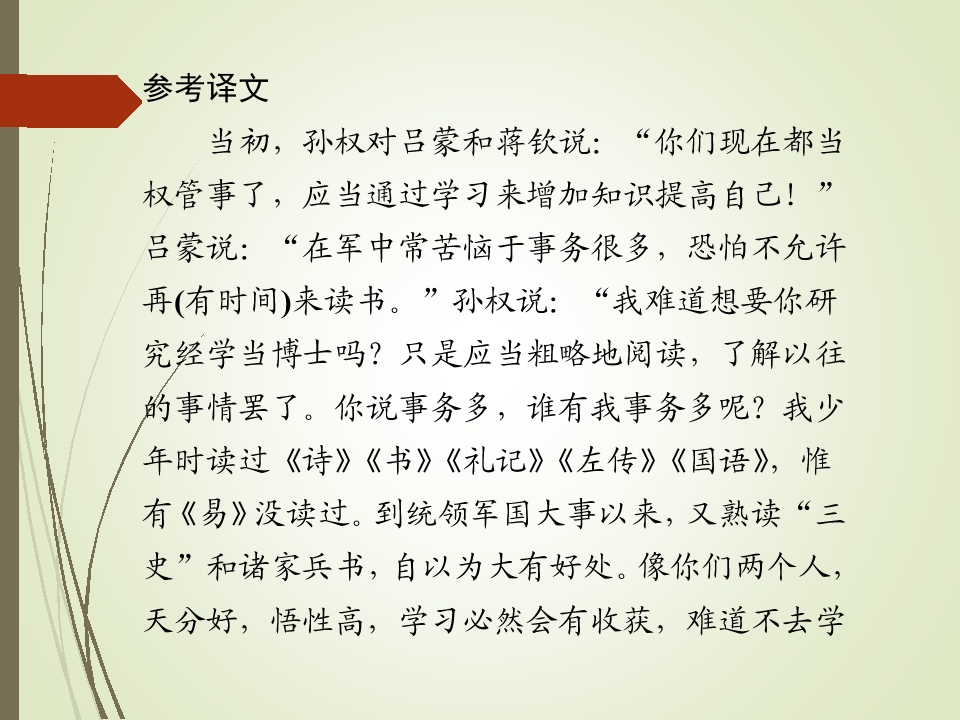 参考译文

当初，孙权对吕蒙和蒋钦说：“你们现在都当权管事了，应当通过学习来增加知识提高自己！”吕蒙说：“在军中常苦恼于事务很多，恐怕不允许再(有时间)来读书。”孙权说：“我难道想要你研究经学当博士吗？只是应当粗略地阅读，了解以往的事情罢了。你说事务多，谁有我事务多呢？我少年时读过《诗》《书》《礼记》《左传》《国语》，惟有《易》没读过。到统领军国大事以来，又熟读“三史”和诸家兵书，自以为大有好处。像你们两个人，天分好，悟性高，学习必然会有收获，难道不去学